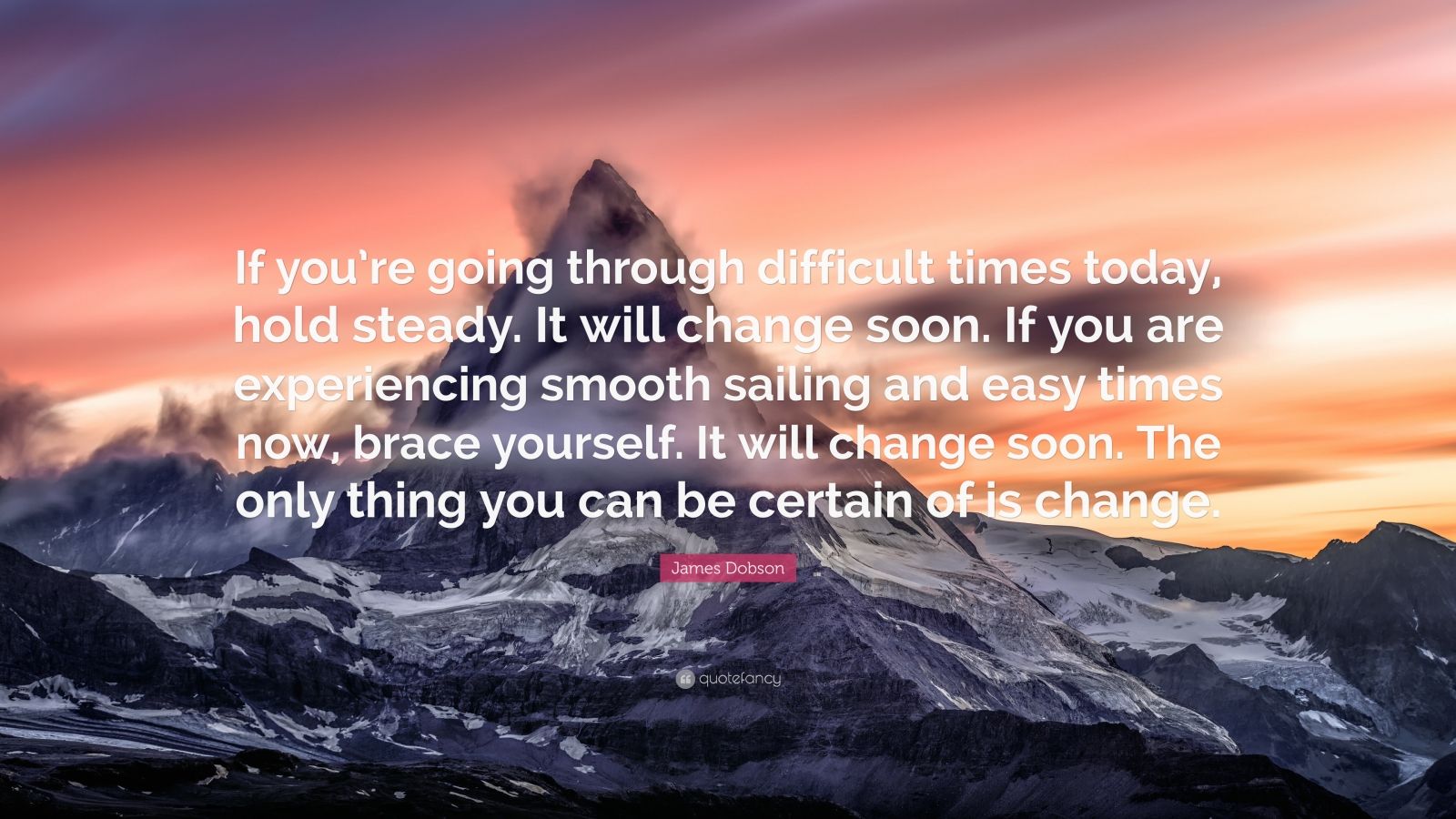 If you're going through difficult times today, hold steady. It will change soon. If you are experiencing smooth sailing and easy times now, brace yourself. It will change soon. The only thing you can be certain of is change.

James Dobson

quotefancy